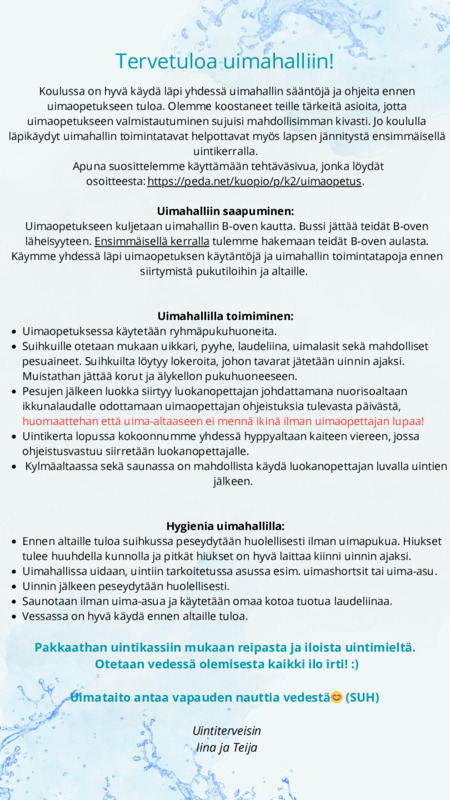 Tervetuloa uimahalliin!

Koulussa on hyvä käydä läpi yhdessä uimahallin sääntöjä ja ohjeita ennen uimaopetukseen tuloa. Olemme koostaneet teille tärkeitä asioita, jotta uimaopetukseen valmistautuminen sujuisi mahdollisimman kivasti. Jo koululla läpikäydyt uimahallin toimintatavat helpottavat myös lapsen jännitystä ensimmäisellä uintikerralla.
Apuna suosittelemme käyttämään tehtäväsivua, jonka löydät osoitteesta: https://peda.net/kuopio/p/k2/uimaopetus.

Uimahalliin saapuminen:
Uimaopetukseen kuljetaan uimahallin B-oven kautta. Bussi jättää teidät B-oven läheisyyteen. Ensimmäisellä kerralla tulemme hakemaan teidät B-oven aulasta. Käymme yhdessä läpi uimaopetuksen käytäntöjä ja uimahallin toimintatapoja ennen siirtymistä pukutiloihin ja altaille.

Uimahallilla toimiminen:
• Uimaopetuksessa käytetään ryhmäpukuhuoneita.
• Suihkuille otetaan mukaan uikkari, pyyhe, laudeliina, uimalasit sekä mahdolliset pesuaineet. Suihkuilta löytyy lokeroita, johon tavarat jätetään uinnin ajaksi. Muistathan jättää korut ja älykellon pukuhuoneeseen.
• Pesujen jälkeen luokka siirtyy luokanopettajan johdattamana nuorisoaltaan ikkunalaudalle odottamaan uimaopettajan ohjeistuksia tulevasta päivästä, huomaattehan että uima-altaaseen ei mennä ikinä ilman uimaopettajan lupaa!
• Uintikerta lopussa kokoonnumme yhdessä hyppyaltaan kaiteen viereen, jossa ohjeistusvastuu siirretään luokanopettajalle.
• Kylmäaltaassa sekä saunassa on mahdollista käydä luokanopettajan luvalla uintien jälkeen.

Hygienia uimahallilla:
• Ennen altaille tuloa suihkussa peseydytään huolellisesti ilman uimapukua. Hiukset tulee huuhdella kunnolla ja pitkät hiukset on hyvä laittaa kiinni uinnin ajaksi.
• Uimahallissa uidaan, uintiin tarkoitetussa asussa esim. uimashortsit tai uima-asu.
• Uinnin jälkeen peseydytään huolellisesti.
• Saunotaan ilman uima-asua ja käytetään omaa kotoa tuotua laudeliinaa.
• Vessassa on hyvä käydä ennen altaille tuloa.

Pakkaathan uintikassiin mukaan reipasta ja iloista uintimieltä. Otetaan vedessä olemisesta kaikki ilo irti! :)

Uimataito antaa vapauden nauttia vedestä😊 (SUH)

Uintiterveisin
Iina ja Teija